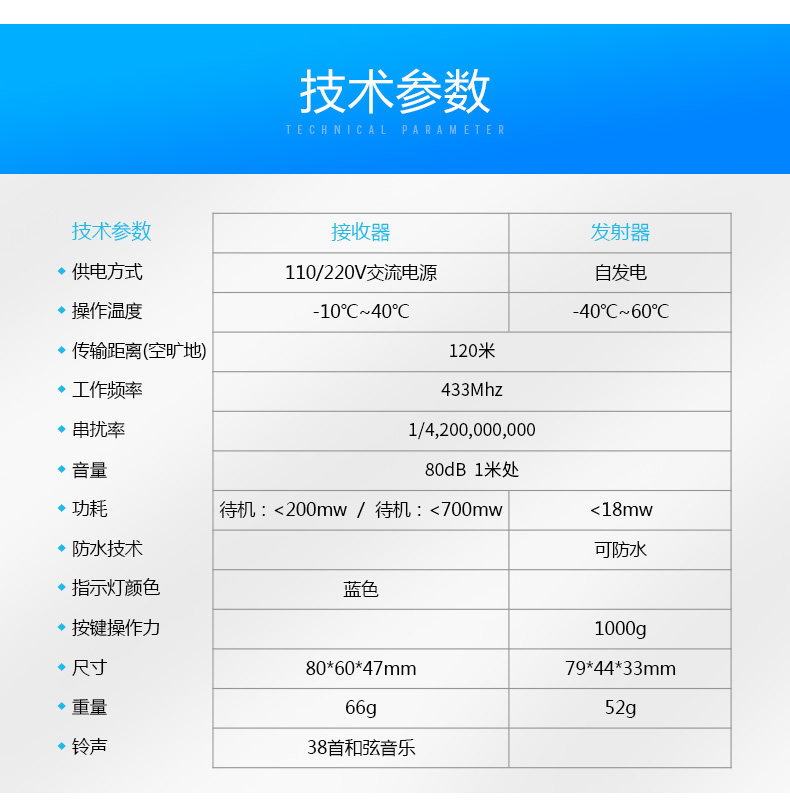 技术参数
TECHNICAL PARAMETER

| 技术参数 | 接收器 | 发射器 |
|---|---|---|
| ◆ 供电方式 | 110/220V交流电源 | 自发电 |
| ◆ 操作温度 | -10℃~40℃ | -40℃~60℃ |
| ◆ 传输距离(空旷地) | 120米 | |
| ◆ 工作频率 | 433Mhz | |
| ◆ 串扰率 | 1/4,200,000,000 | |
| ◆ 音量 | 80dB 1米处 | |
| ◆ 功耗 | 待机：<200mw / 待机：<700mw | <18mw |
| ◆ 防水技术 | | 可防水 |
| ◆ 指示灯颜色 | 蓝色 | |
| ◆ 按键操作力 | | 1000g |
| ◆ 尺寸 | 80*60*47mm | 79*44*33mm |
| ◆ 重量 | 66g | 52g |
| ◆ 铃声 | 38首和弦音乐 | |